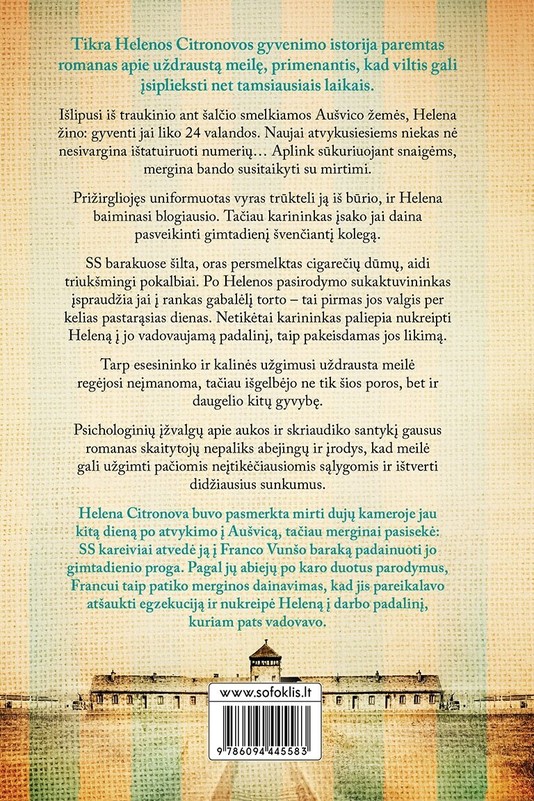 Tikra Helenos Citronovos gyvenimo istorija paremtas romanas apie uždraustą meilę, primenantis, kad viltis gali įsiplieksti net tamsiausiais laikais.

Išlipusi iš traukinio ant šalčio smelkiamos Aušvico žemės, Helena žino: gyventi jai liko 24 valandos. Naujai atvykusiesiems niekas nė nesivargina ištatuiruoti numerių… Aplink sūkuriuojant snaigėms, mergina bando susitaikyti su mirtimi.

Prižirgliojęs uniformuotas vyras trūkteli ją iš būrio, ir Helena baiminasi blogiausio. Tačiau karininkas įsako jai daina pasveikinti gimtadienį švenčiantį kolegą.

SS barakuose šilta, oras persmelktas cigarečių dūmų, aidi triukšmingi pokalbiai. Po Helenos pasirodymo sukaktuvininkas įspraudžia jai į rankas gabalėlį torto – tai pirmas jos valgis per kelias pastarąsias dienas. Netikėtai karininkas paliepia nukreipti Heleną į jo vadovaujamą padalinį, taip pakeisdamas jos likimą.

Tarp esesininko ir kalinės užgimusi uždrausta meilė regėjosi neįmanoma, tačiau išgelbėjo ne tik šios poros, bet ir daugelio kitų gyvybę.

Psichologinių įžvalgų apie aukos ir skriaudiko santykį gausus romanas skaitytojų nepaliks abejingų ir įrodys, kad meilė gali užgimti pačiomis neįtikėčiausiomis sąlygomis ir ištverti didžiausius sunkumus.

Helena Citronova buvo pasmerkta mirti dujų kameroje jau kitą dieną po atvykimo į Aušvicą, tačiau merginai pasisekė: SS kareiviai atvedė ją į Franco Vunšo baraką padainuoti jo gimtadienio proga. Pagal jų abiejų po karo duotus parodymus, Francui taip patiko merginos dainavimas, kad jis pareikalavo atšaukti egzekuciją ir nukreipė Heleną į darbo padalinį, kuriam pats vadovavo.

www.sofoklis.lt

9 786094 445583